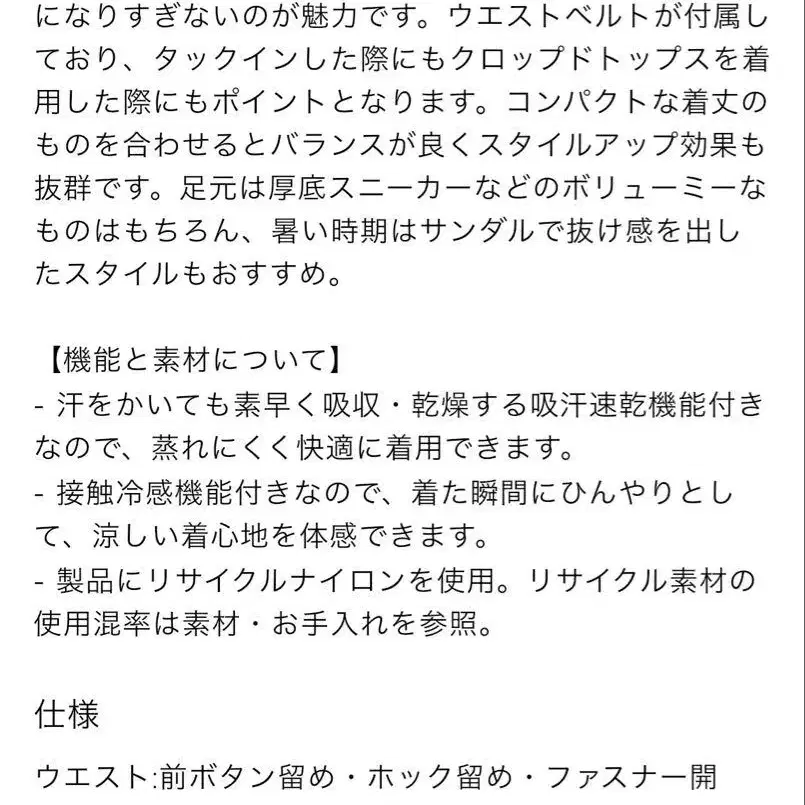 になりすぎないのが魅力です。ウエストベルトが付属しており、タックインした際にもクロップドトップスを着用した際にもポイントとなります。コンパクトな着丈のものを合わせるとバランスが良くスタイルアップ効果も抜群です。足元は厚底スニーカーなどのボリューミーなものはもちろん、暑い時期はサンダルで抜け感を出したスタイルもおすすめ。

【機能と素材について】
- 汗をかいても素早く吸収・乾燥する吸汗速乾機能付きなので、蒸れにくく快適に着用できます。
- 接触冷感機能付きなので、着た瞬間にひんやりとして、涼しい着心地を体感できます。
- 製品にリサイクルナイロンを使用。リサイクル素材の使用混率は素材・お手入れを参照。

仕様

ウエスト:前ボタン留め・ホック留め・ファスナー開